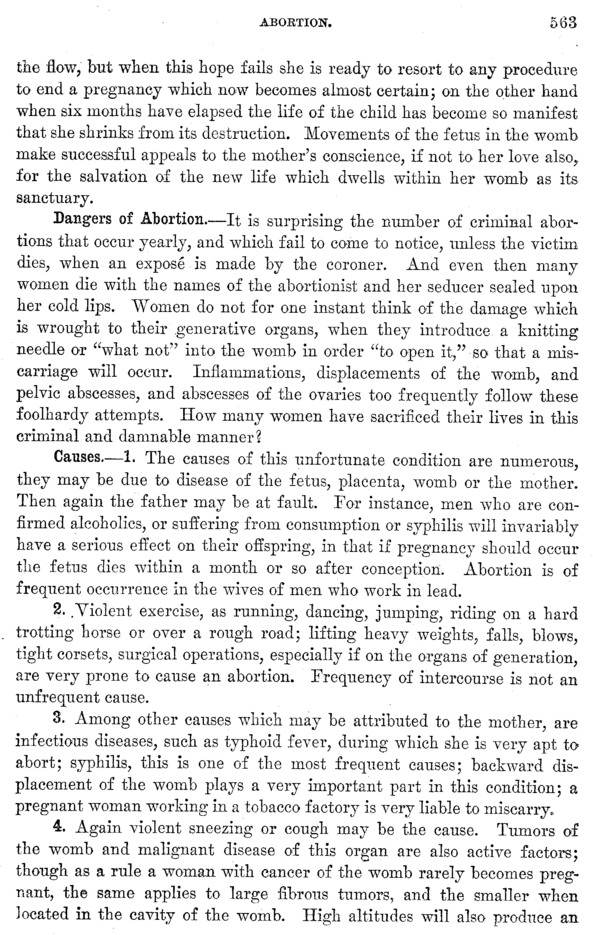 ABORTION. 563

the flow, but when this hope fails she is ready to resort to any procedure to end a pregnancy which now becomes almost certain; on the other hand when six months have elapsed the life of the child has become so manifest that she shrinks from its destruction. Movements of the fetus in the womb make successful appeals to the mother's conscience, if not to her love also, for the salvation of the new life which dwells within her womb as its sanctuary.

Dangers of Abortion.—It is surprising the number of criminal abortions that occur yearly, and which fail to come to notice, unless the victim dies, when an exposé is made by the coroner. And even then many women die with the names of the abortionist and her seducer sealed upon her cold lips. Women do not for one instant think of the damage which is wrought to their generative organs, when they introduce a knitting needle or "what not" into the womb in order "to open it," so that a miscarriage will occur. Inflammations, displacements of the womb, and pelvic abscesses, and abscesses of the ovaries too frequently follow these foolhardy attempts. How many women have sacrificed their lives in this criminal and damnable manner?

Causes.—1. The causes of this unfortunate condition are numerous, they may be due to disease of the fetus, placenta, womb or the mother. Then again the father may be at fault. For instance, men who are confirmed alcoholics, or suffering from consumption or syphilis will invariably have a serious effect on their offspring, in that if pregnancy should occur the fetus dies within a month or so after conception. Abortion is of frequent occurrence in the wives of men who work in lead.

2. Violent exercise, as running, dancing, jumping, riding on a hard trotting horse or over a rough road; lifting heavy weights, falls, blows, tight corsets, surgical operations, especially if on the organs of generation, are very prone to cause an abortion. Frequency of intercourse is not an unfrequent cause.

3. Among other causes which may be attributed to the mother, are infectious diseases, such as typhoid fever, during which she is very apt to abort; syphilis, this is one of the most frequent causes; backward displacement of the womb plays a very important part in this condition; a pregnant woman working in a tobacco factory is very liable to miscarry.

4. Again violent sneezing or cough may be the cause. Tumors of the womb and malignant disease of this organ are also active factors; though as a rule a woman with cancer of the womb rarely becomes pregnant, the same applies to large fibrous tumors, and the smaller when located in the cavity of the womb. High altitudes will also produce an